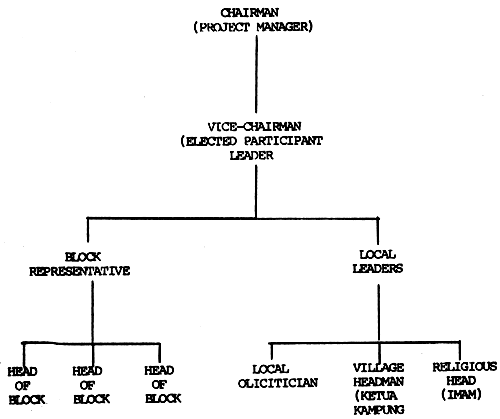 CHAIRMAN
(PROJECT MANAGER)

VICE-CHAIRMAN
(ELECTED PARTICIPANT
LEADER

BLOCK
REPRESENTATIVE

LOCAL
LEADERS

HEAD
OF
BLOCK

HEAD
OF
BLOCK

HEAD
OF
BLOCK

LOCAL
OLICITICIAN

VILLAGE
HEADMAN
(KETUA
KAMPUNG

RELIGIOUS
HEAD
(IMAM)